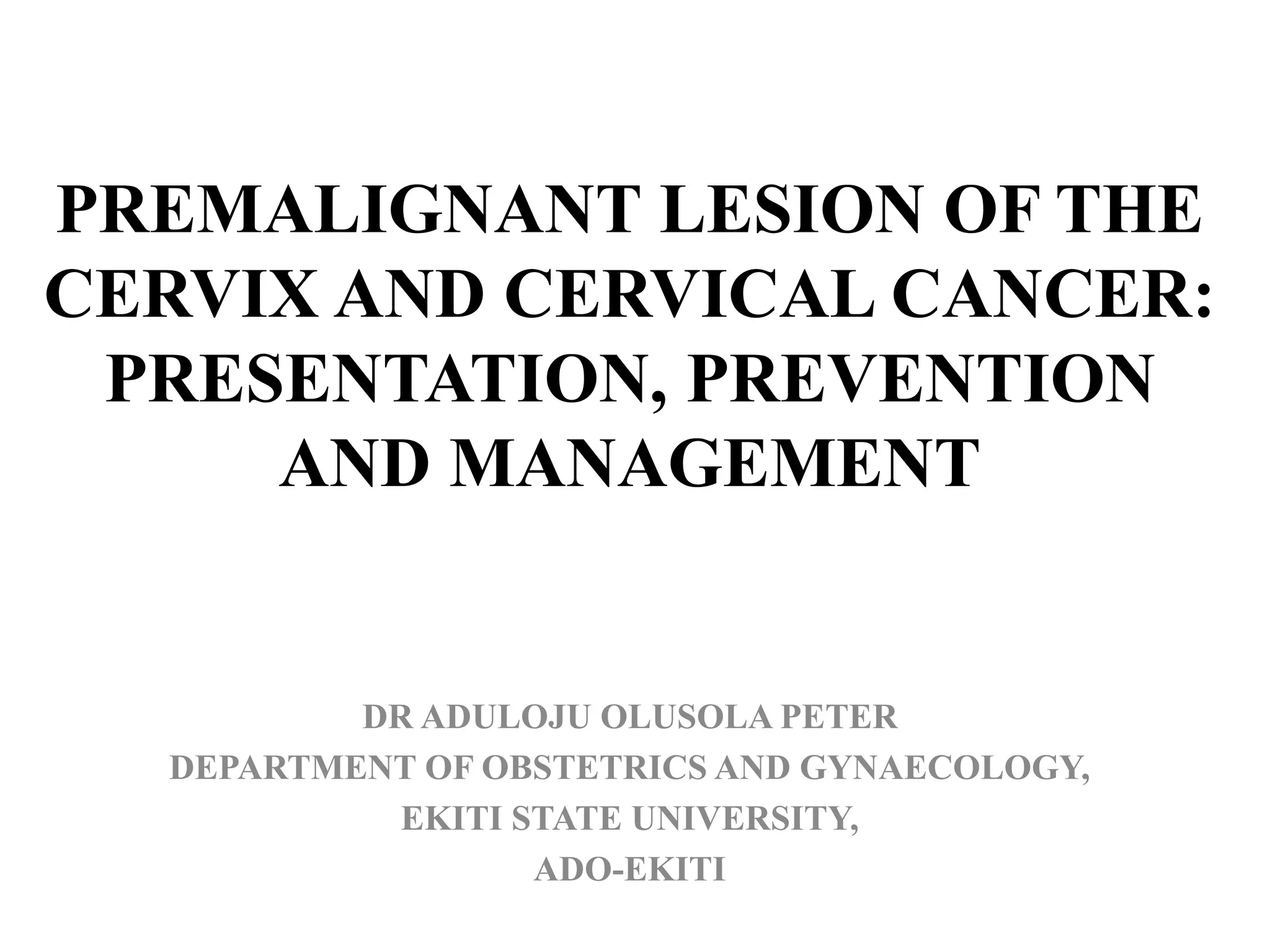 PREMALIGNANT LESION OF THE CERVIX AND CERVICAL CANCER: PRESENTATION, PREVENTION AND MANAGEMENT

DR ADULOJU OLUSOLA PETER
DEPARTMENT OF OBSTETRICS AND GYNAECOLOGY,
EKITI STATE UNIVERSITY,
ADO-EKITI